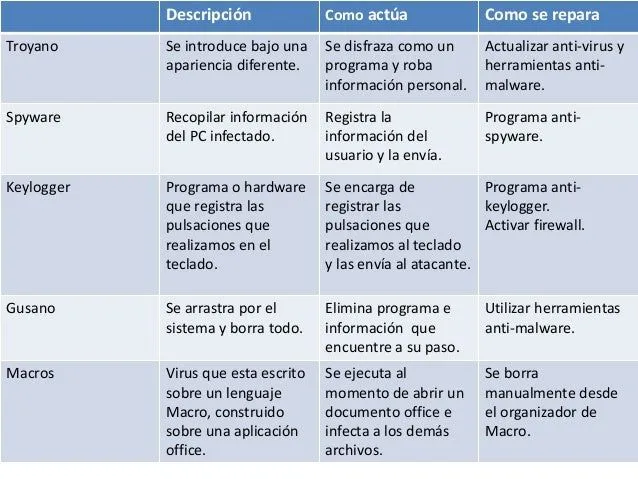 | | Descripción | Como actúa | Como se repara |
|---|---|---|---|
| Troyano | Se introduce bajo una apariencia diferente. | Se disfraza como un programa y roba información personal. | Actualizar anti-virus y herramientas anti-malware. |
| Spyware | Recopilar información del PC infectado. | Registra la información del usuario y la envía. | Programa anti-spyware. |
| Keylogger | Programa o hardware que registra las pulsaciones que realizamos en el teclado. | Se encarga de registrar las pulsaciones que realizamos al teclado y las envía al atacante. | Programa anti-keylogger. Activar firewall. |
| Gusano | Se arrastra por el sistema y borra todo. | Elimina programa e información que encuentre a su paso. | Utilizar herramientas anti-malware. |
| Macros | Virus que esta escrito sobre un lenguaje Macro, construido sobre una aplicación office. | Se ejecuta al momento de abrir un documento office e infecta a los demás archivos. | Se borra manualmente desde el organizador de Macro. |